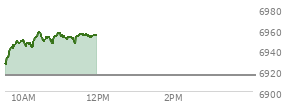 6980
6960
6940
6920
6900
10AM
12PM
2PM